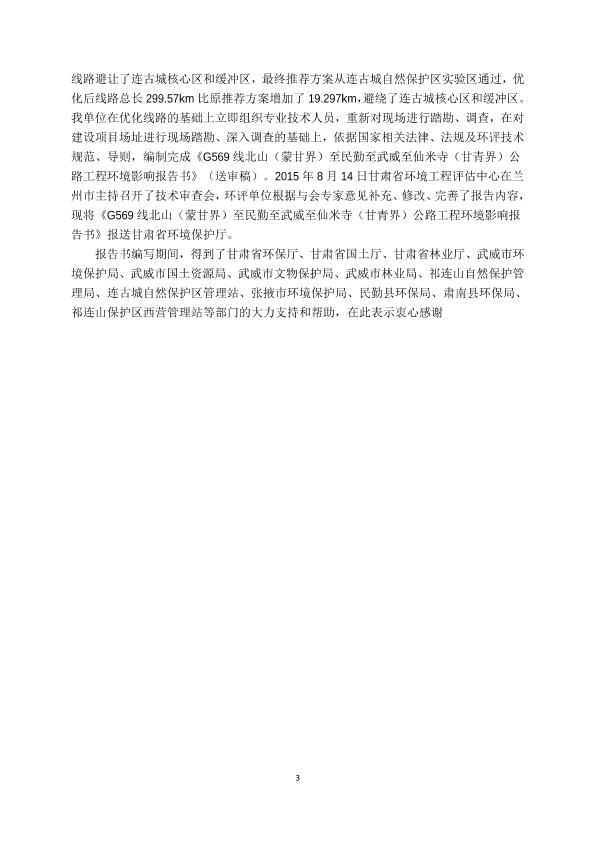 线路避让了连古城核心区和缓冲区，最终推荐方案从连古城自然保护区实验区通过，优化后线路总长 299.57km 比原推荐方案增加了 19.297km，避绕了连古城核心区和缓冲区。我单位在优化线路的基础上立即组织专业技术人员，重新对现场进行踏勘、调查，在对建设项目场址进行现场踏勘、深入调查的基础上，依据国家相关法律、法规及环评技术规范、导则，编制完成《G569 线北山（蒙甘界）至民勤至武威至仙米寺（甘青界）公路工程环境影响报告书》（送审稿）。2015 年 8 月 14 日甘肃省环境工程评估中心在兰州市主持召开了技术审查会，环评单位根据与会专家意见补充、修改、完善了报告内容，现将《G569 线北山（蒙甘界）至民勤至武威至仙米寺（甘青界）公路工程环境影响报告书》报送甘肃省环境保护厅。

报告书编写期间，得到了甘肃省环保厅、甘肃省国土厅、甘肃省林业厅、武威市环境保护局、武威市国土资源局、武威市文物保护局、武威市林业局、祁连山自然保护管理局、连古城自然保护区管理站、张掖市环境保护局、民勤县环保局、肃南县环保局、祁连山保护区西营管理站等部门的大力支持和帮助，在此表示衷心感谢

3